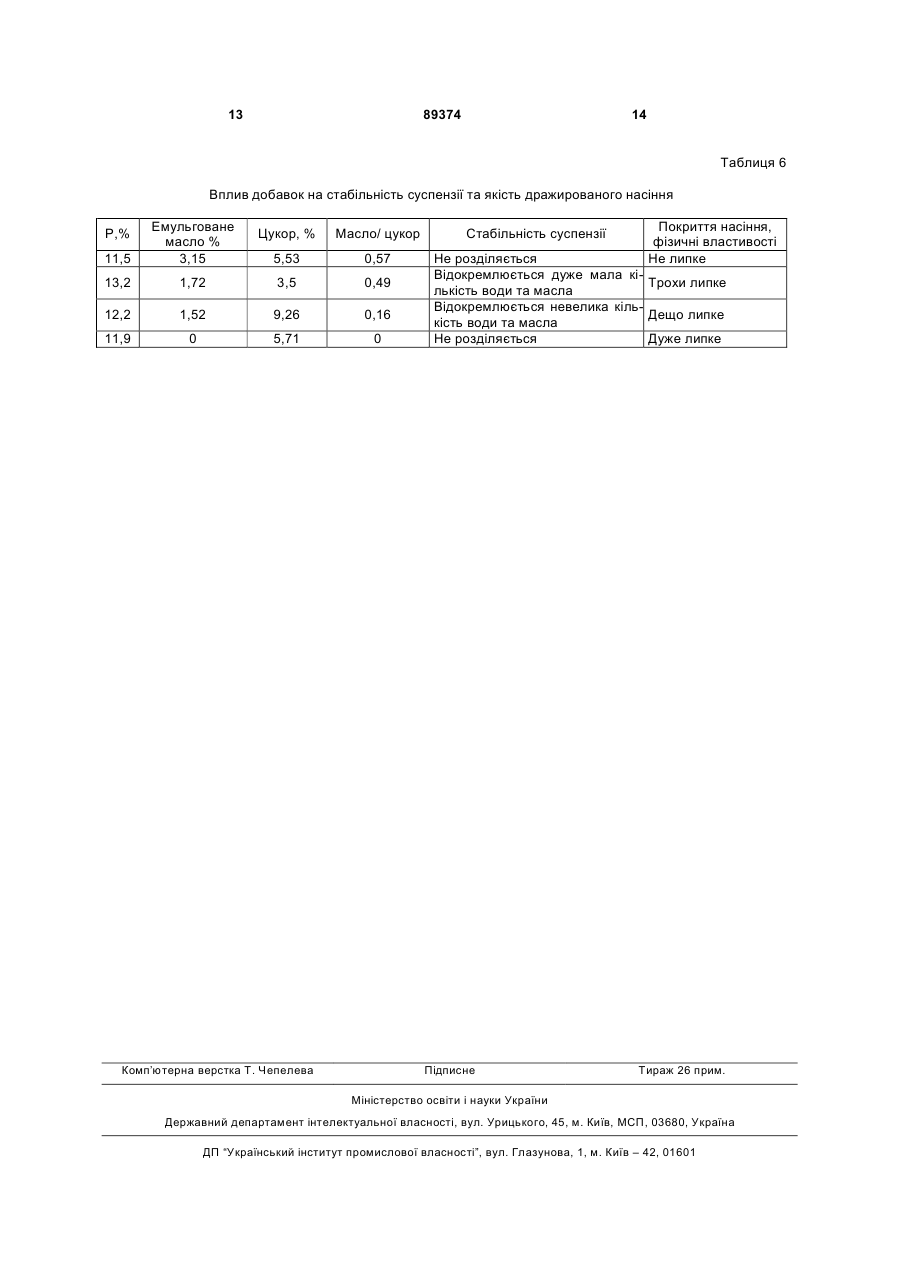 13 89374 14

Таблиця 6

Вплив добавок на стабільність суспензії та якість дражированого насіння

| Р,% | Емульговане масло % | Цукор, % | Масло/ цукор | Стабільність суспензії | Покриття насіння, фізичні властивості |
|---|---|---|---|---|---|
| 11,5 | 3,15 | 5,53 | 0,57 | Не розділяється | Не липке |
| 13,2 | 1,72 | 3,5 | 0,49 | Відокремлюється дуже мала кількість води та масла | Трохи липке |
| 12,2 | 1,52 | 9,26 | 0,16 | Відокремлюється невелика кількість води та масла | Дещо липке |
| 11,9 | 0 | 5,71 | 0 | Не розділяється | Дуже липке |

Комп'ютерна верстка Т. Чепелева Підписне Тираж 26 прим.

Міністерство освіти і науки України

Державний департамент інтелектуальної власності, вул. Урицького, 45, м. Київ, МСП, 03680, Україна

ДП "Український інститут промислової власності", вул. Глазунова, 1, м. Київ – 42, 01601